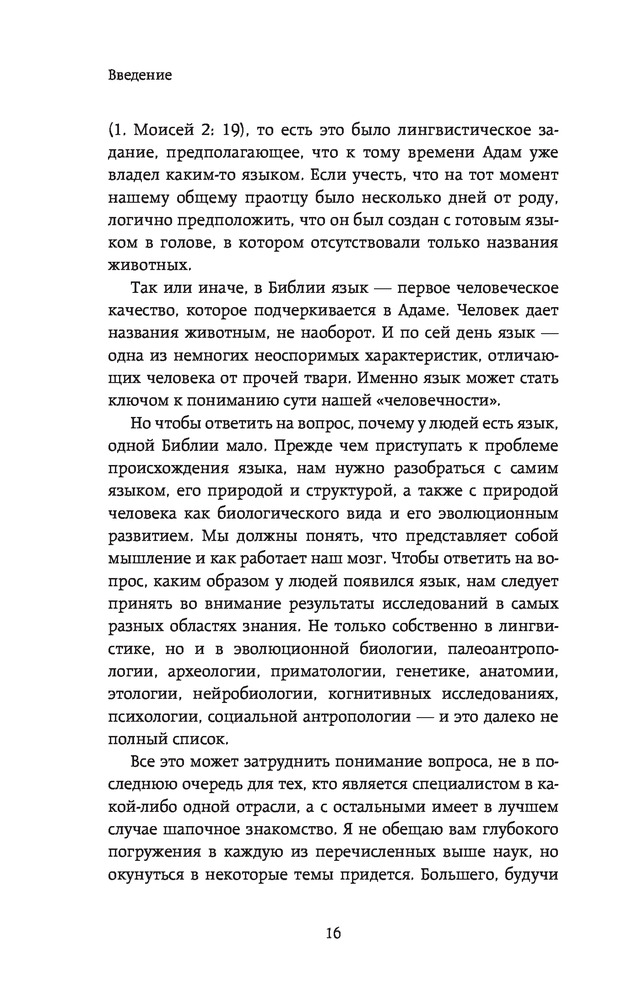 Введение

(1. Моисей 2: 19), то есть это было лингвистическое задание, предполагающее, что к тому времени Адам уже владел каким-то языком. Если учесть, что на тот момент нашему общему праотцу было несколько дней от роду, логично предположить, что он был создан с готовым языком в голове, в котором отсутствовали только названия животных.

Так или иначе, в Библии язык — первое человеческое качество, которое подчеркивается в Адаме. Человек дает названия животным, не наоборот. И по сей день язык — одна из немногих неоспоримых характеристик, отличающих человека от прочей твари. Именно язык может стать ключом к пониманию сути нашей «человечности».

Но чтобы ответить на вопрос, почему у людей есть язык, одной Библии мало. Прежде чем приступать к проблеме происхождения языка, нам нужно разобраться с самим языком, его природой и структурой, а также с природой человека как биологического вида и его эволюционным развитием. Мы должны понять, что представляет собой мышление и как работает наш мозг. Чтобы ответить на вопрос, каким образом у людей появился язык, нам следует принять во внимание результаты исследований в самых разных областях знания. Не только собственно в лингвистике, но и в эволюционной биологии, палеоантропологии, археологии, приматологии, генетике, анатомии, этологии, нейробиологии, когнитивных исследованиях, психологии, социальной антропологии — и это далеко не полный список.

Все это может затруднить понимание вопроса, не в последнюю очередь для тех, кто является специалистом в какой-либо одной отрасли, а с остальными имеет в лучшем случае шапочное знакомство. Я не обещаю вам глубокого погружения в каждую из перечисленных выше наук, но окунуться в некоторые темы придется. Большего, будучи

16